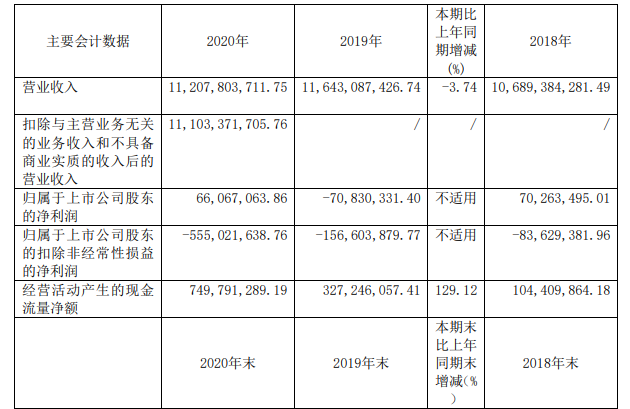 | 主要会计数据 | 2020年 | 2019年 | 本期比上年同期增减(%) | 2018年 |
|---|---|---|---|---|
| 营业收入 | 11,207,803,711.75 | 11,643,087,426.74 | -3.74 | 10,689,384,281.49 |
| 扣除与主营业务无关的业务收入和不具备商业实质的收入后的营业收入 | 11,103,371,705.76 | / | / | / |
| 归属于上市公司股东的净利润 | 66,067,063.86 | -70,830,331.40 | 不适用 | 70,263,495.01 |
| 归属于上市公司股东的扣除非经常性损益的净利润 | -555,021,638.76 | -156,603,879.77 | 不适用 | -83,629,381.96 |
| 经营活动产生的现金流量净额 | 749,791,289.19 | 327,246,057.41 | 129.12 | 104,409,864.18 |
|  | 2020年末 | 2019年末 | 本期末比上年同期末增减(%) | 2018年末 |